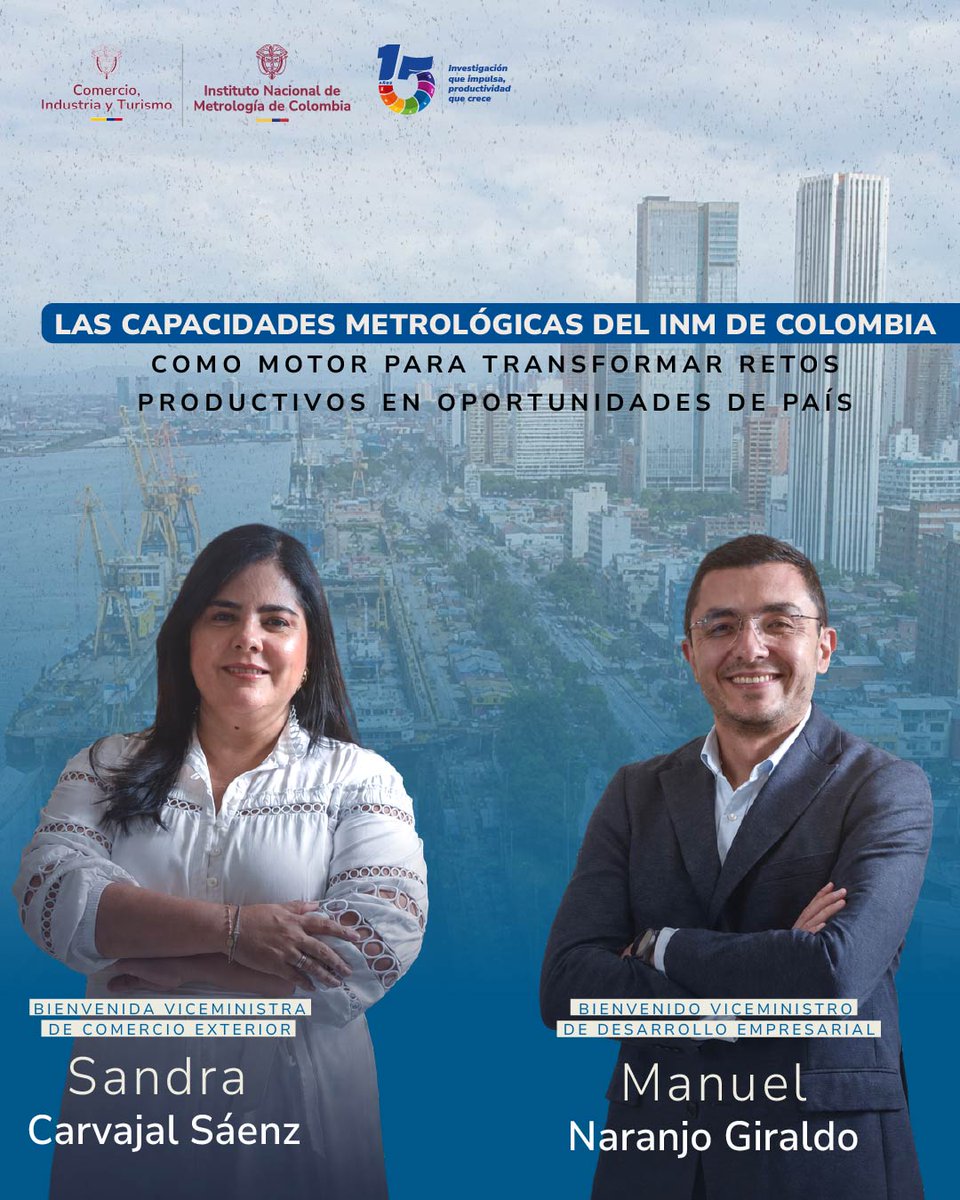 Comercio, Industria y Turismo

Instituto Nacional de Metrología de Colombia

15 AÑOS Investigación que impulsa, productividad que crece

LAS CAPACIDADES METROLÓGICAS DEL INM DE COLOMBIA
COMO MOTOR PARA TRANSFORMAR RETOS PRODUCTIVOS EN OPORTUNIDADES DE PAÍS

BIENVENIDA VICEMINISTRA DE COMERCIO EXTERIOR
Sandra
Carvajal Sáenz

BIENVENIDO VICEMINISTRO DE DESARROLLO EMPRESARIAL
Manuel
Naranjo Giraldo